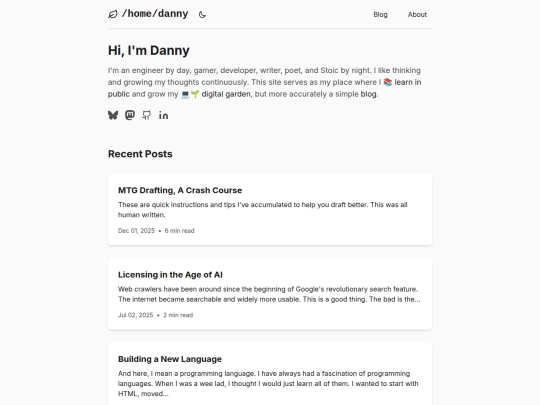 /home/danny

Blog About

Hi, I'm Danny

I'm an engineer by day, gamer, developer, writer, poet, and Stoic by night. I like thinking and growing my thoughts continuously. This site serves as my place where I 📚 learn in public and grow my 💻🌱 digital garden, but more accurately a simple blog.

Recent Posts

MTG Drafting, A Crash Course

These are quick instructions and tips I've accumulated to help you draft better. This was all human written.

Dec 01, 2025 • 6 min read

Licensing in the Age of AI

Web crawlers have been around since the beginning of Google's revolutionary search feature. The internet became searchable and widely more usable. This is a good thing. The bad is the...

Jul 02, 2025 • 2 min read

Building a New Language

And here, I mean a programming language. I have always had a fascination of programming languages. When I was a wee lad, I thought I would just learn all of them. I wanted to start with HTML, moved...